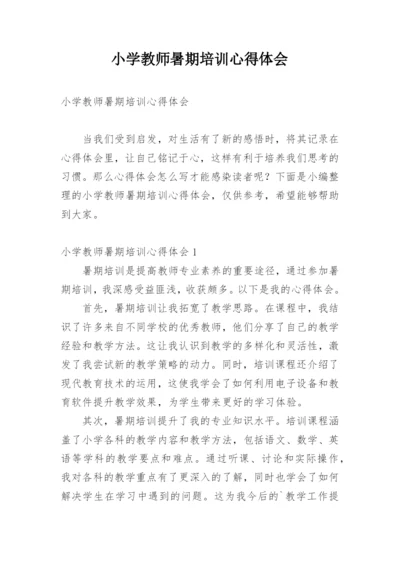 小学教师暑期培训心得体会

小学教师暑期培训心得体会

当我们受到启发，对生活有了新的感悟时，将其记录在心得体会里，让自己铭记于心，这样有利于培养我们思考的习惯。那么心得体会怎么写才能感染读者呢？下面是小编整理的小学教师暑期培训心得体会，仅供参考，希望能够帮助到大家。

小学教师暑期培训心得体会 1

暑期培训是提高教师专业素养的重要途径，通过参加暑期培训，我深感受益匪浅，收获颇多。以下是我的心得体会。

首先，暑期培训让我拓宽了教学思路。在课程中，我结识了许多来自不同学校的优秀教师，他们分享了自己的教学经验和教学方法。这让我认识到教学的多样化和灵活性，激发了我尝试新的教学策略的动力。同时，培训课程还介绍了现代教育技术的运用，这使我学会了如何利用电子设备和教育软件提升教学效果，为学生带来更好的学习体验。

其次，暑期培训提升了我的专业知识水平。培训课程涵盖了小学各科的教学内容和教学方法，包括语文、数学、英语等学科的教学要点和难点。通过听课、讨论和实际操作，我对各科的教学重点有了更深入的了解，同时也学会了如何解决学生在学习中遇到的问题。这为我今后的`教学工作提